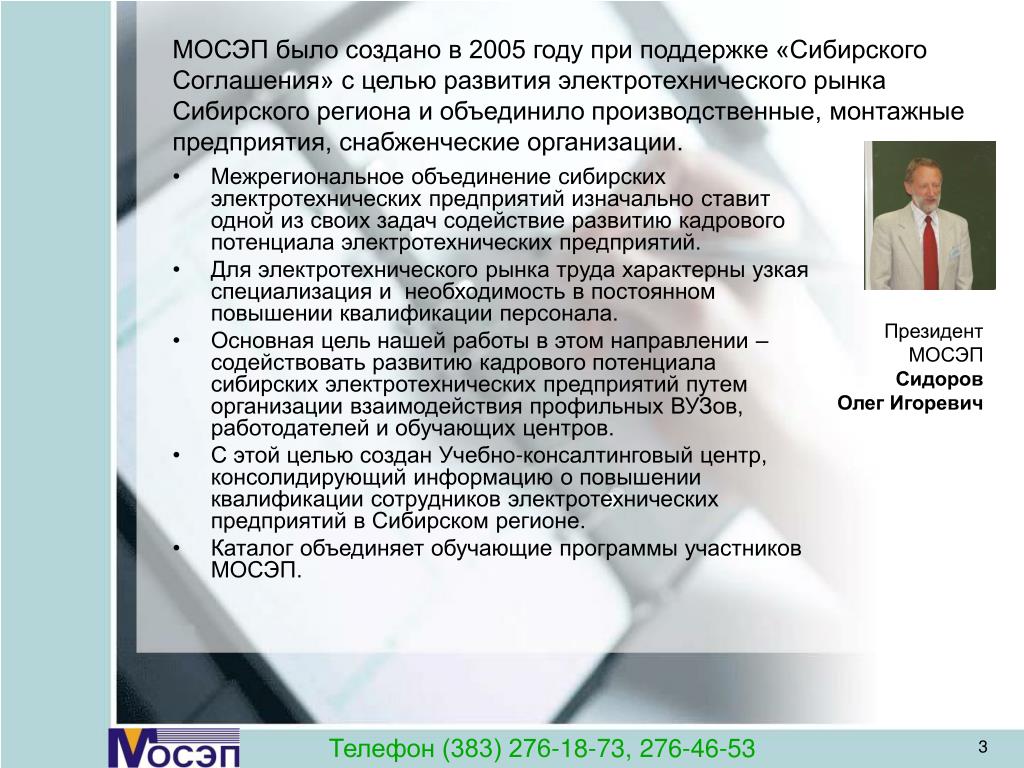 МОСЭП было создано в 2005 году при поддержке «Сибирского Соглашения» с целью развития электротехнического рынка Сибирского региона и объединило производственные, монтажные предприятия, снабженческие организации.

• Межрегиональное объединение сибирских электротехнических предприятий изначально ставит одной из своих задач содействие развитию кадрового потенциала электротехнических предприятий.
• Для электротехнического рынка труда характерны узкая специализация и необходимость в постоянном повышении квалификации персонала.
• Основная цель нашей работы в этом направлении – содействовать развитию кадрового потенциала сибирских электротехнических предприятий путем организации взаимодействия профильных ВУЗов, работодателей и обучающих центров.
• С этой целью создан Учебно-консалтинговый центр, консолидирующий информацию о повышении квалификации сотрудников электротехнических предприятий в Сибирском регионе.
• Каталог объединяет обучающие программы участников МОСЭП.

Президент МОСЭП
Сидоров Олег Игоревич

МОСЭП
Телефон (383) 276-18-73, 276-46-53
3